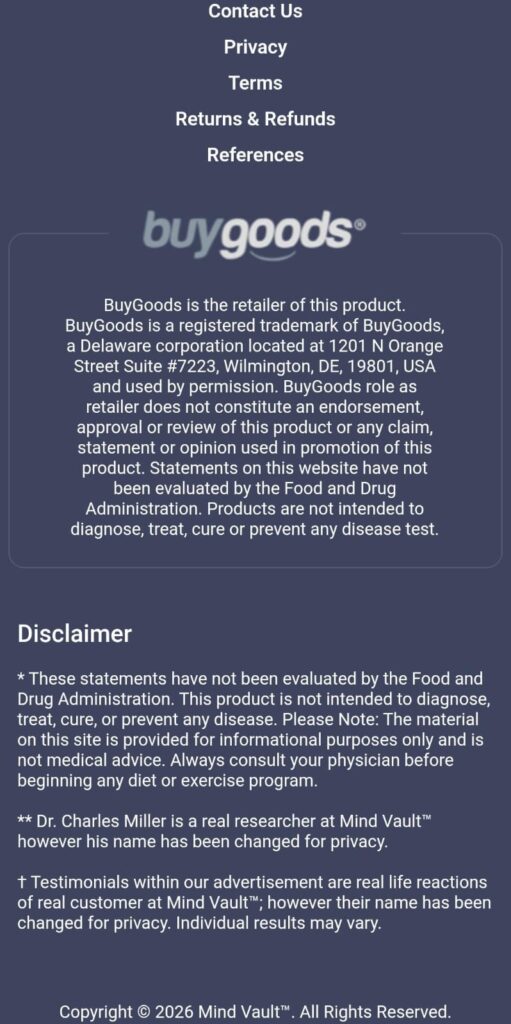 Contact Us
Privacy
Terms
Returns & Refunds
References

buygoods®

BuyGoods is the retailer of this product. BuyGoods is a registered trademark of BuyGoods, a Delaware corporation located at 1201 N Orange Street Suite #7223, Wilmington, DE, 19801, USA and used by permission. BuyGoods role as retailer does not constitute an endorsement, approval or review of this product or any claim, statement or opinion used in promotion of this product. Statements on this website have not been evaluated by the Food and Drug Administration. Products are not intended to diagnose, treat, cure or prevent any disease test.

Disclaimer

* These statements have not been evaluated by the Food and Drug Administration. This product is not intended to diagnose, treat, cure, or prevent any disease. Please Note: The material on this site is provided for informational purposes only and is not medical advice. Always consult your physician before beginning any diet or exercise program.

** Dr. Charles Miller is a real researcher at Mind Vault™ however his name has been changed for privacy.

† Testimonials within our advertisement are real life reactions of real customer at Mind Vault™; however their name has been changed for privacy. Individual results may vary.

Copyright © 2026 Mind Vault™. All Rights Reserved.